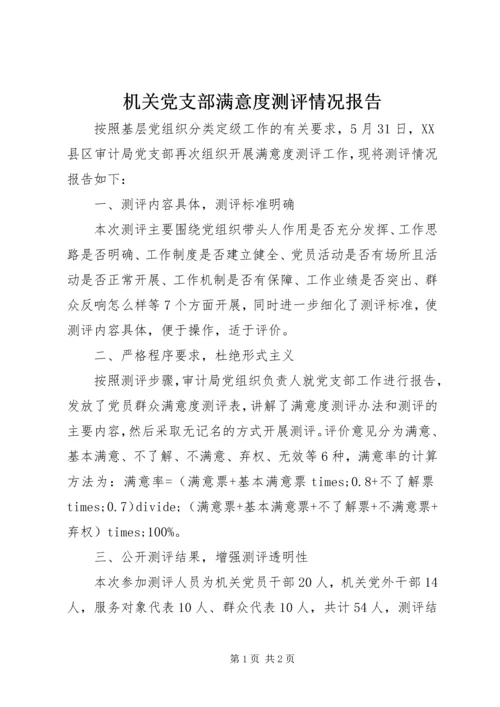 机关党支部满意度测评情况报告

按照基层党组织分类定级工作的有关要求，5月31日，XX县区审计局党支部再次组织开展满意度测评工作，现将测评情况报告如下：

一、测评内容具体，测评标准明确

本次测评主要围绕党组织带头人作用是否充分发挥、工作思路是否明确、工作制度是否建立健全、党员活动是否有场所且活动是否正常开展、工作机制是否有保障、工作业绩是否突出、群众反响怎么样等7个方面开展，同时进一步细化了测评标准，使测评内容具体，便于操作，适于评价。

二、严格程序要求，杜绝形式主义

按照测评步骤，审计局党组织负责人就党支部工作进行报告，发放了党员群众满意度测评表，讲解了满意度测评办法和测评的主要内容，然后采取无记名的方式开展测评。评价意见分为满意、基本满意、不了解、不满意、弃权、无效等6种，满意率的计算方法为：满意率=（满意票+基本满意票 times;0.8+不了解票 times;0.7)divide;（满意票+基本满意票+不了解票+不满意票+弃权）times;100%。

三、公开测评结果，增强测评透明性

本次参加测评人员为机关党员干部20人，机关党外干部14人，服务对象代表10人、群众代表10人，共计54人，测评结

第1页 共2页